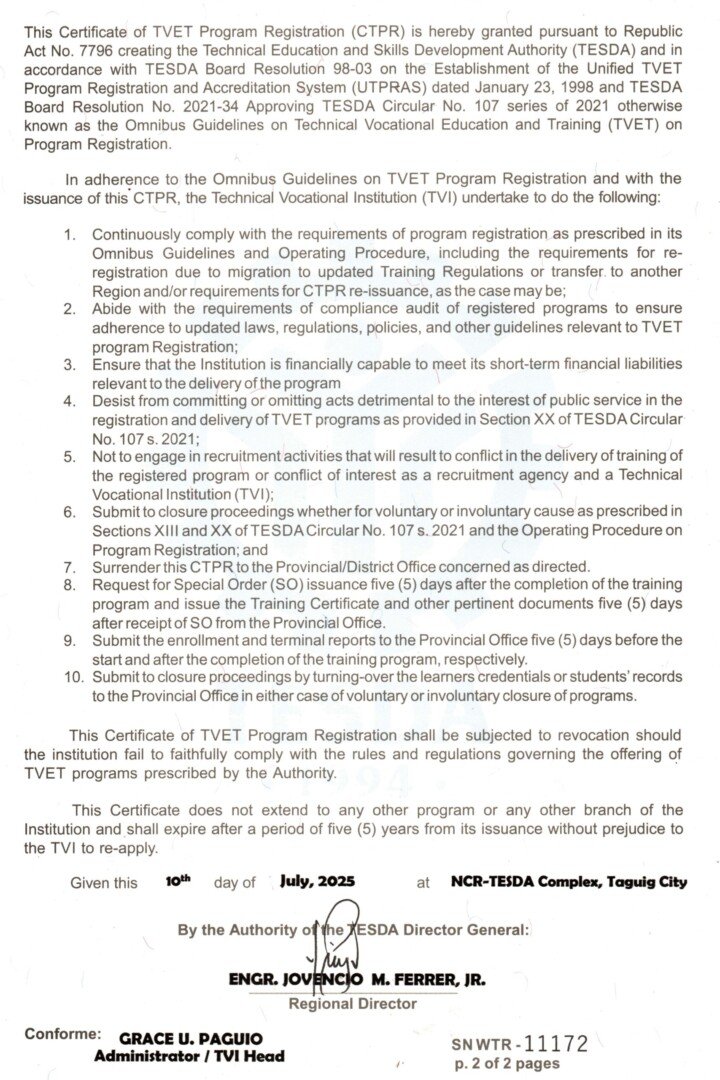 This Certificate of TVET Program Registration (CTPR) is hereby granted pursuant to Republic Act No. 7796 creating the Technical Education and Skills Development Authority (TESDA) and in accordance with TESDA Board Resolution 98-03 on the Establishment of the Unified TVET Program Registration and Accreditation System (UTPRAS) dated January 23, 1998 and TESDA Board Resolution No. 2021-34 Approving TESDA Circular No. 107 series of 2021 otherwise known as the Omnibus Guidelines on Technical Vocational Education and Training (TVET) on Program Registration.

In adherence to the Omnibus Guidelines on TVET Program Registration and with the issuance of this CTPR, the Technical Vocational Institution (TVI) undertake to do the following:

1. Continuously comply with the requirements of program registration as prescribed in its Omnibus Guidelines and Operating Procedure, including the requirements for re-registration due to migration to updated Training Regulations or transfer to another Region and/or requirements for CTPR re-issuance, as the case may be;
2. Abide with the requirements of compliance audit of registered programs to ensure adherence to updated laws, regulations, policies, and other guidelines relevant to TVET program Registration;
3. Ensure that the Institution is financially capable to meet its short-term financial liabilities relevant to the delivery of the program
4. Desist from committing or omitting acts detrimental to the interest of public service in the registration and delivery of TVET programs as provided in Section XX of TESDA Circular No. 107 s. 2021;
5. Not to engage in recruitment activities that will result to conflict in the delivery of training of the registered program or conflict of interest as a recruitment agency and a Technical Vocational Institution (TVI);
6. Submit to closure proceedings whether for voluntary or involuntary cause as prescribed in Sections XIII and XX of TESDA Circular No. 107 s. 2021 and the Operating Procedure on Program Registration; and
7. Surrender this CTPR to the Provincial/District Office concerned as directed.
8. Request for Special Order (SO) issuance five (5) days after the completion of the training program and issue the Training Certificate and other pertinent documents five (5) days after receipt of SO from the Provincial Office.
9. Submit the enrollment and terminal reports to the Provincial Office five (5) days before the start and after the completion of the training program, respectively.
10. Submit to closure proceedings by turning-over the learners credentials or students' records to the Provincial Office in either case of voluntary or involuntary closure of programs.

This Certificate of TVET Program Registration shall be subjected to revocation should the institution fail to faithfully comply with the rules and regulations governing the offering of TVET programs prescribed by the Authority.

This Certificate does not extend to any other program or any other branch of the Institution and shall expire after a period of five (5) years from its issuance without prejudice to the TVI to re-apply.

Given this 10th day of July, 2025 at NCR-TESDA Complex, Taguig City

By the Authority of the TESDA Director General:

ENGR. JOVENCIO M. FERRER, JR.
Regional Director

Conforme: GRACE U. PAGUIO
Administrator / TVI Head

SN WTR - 11172
p. 2 of 2 pages